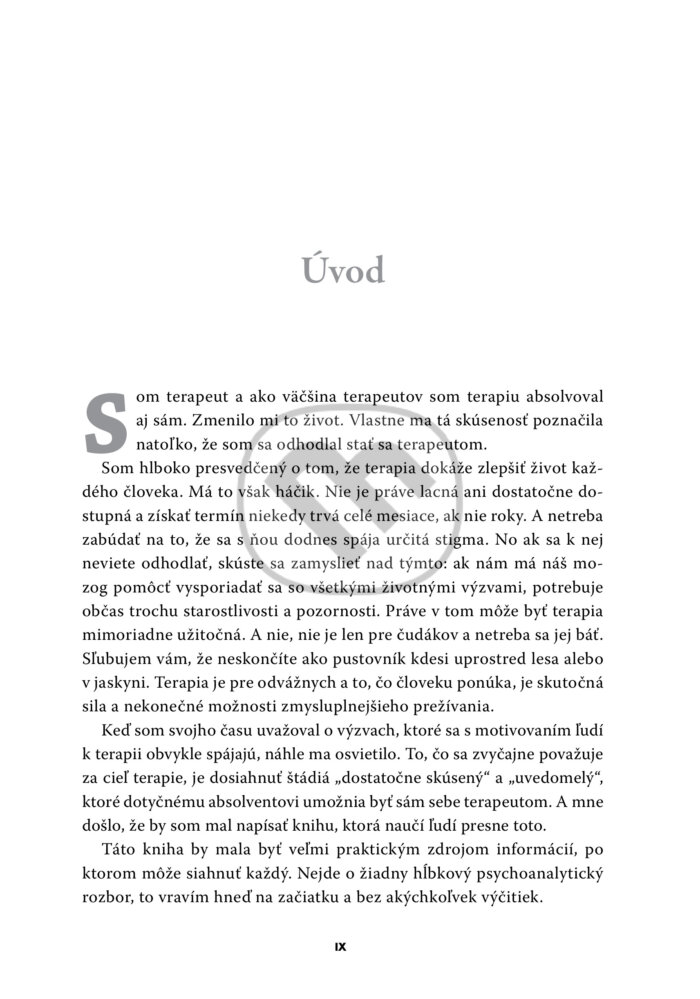 Úvod

Som terapeut a ako väčšina terapeutov som terapiu absolvoval aj sám. Zmenilo mi to život. Vlastne ma tá skúsenosť poznačila natoľko, že som sa odhodlal stať sa terapeutom.

Som hlboko presvedčený o tom, že terapia dokáže zlepšiť život každého človeka. Má to však háčik. Nie je práve lacná ani dostatočne dostupná a získať termín niekedy trvá celé mesiace, ak nie roky. A netreba zabúdať na to, že sa s ňou dodnes spája určitá stigma. No ak sa k nej neviete odhodlať, skúste sa zamyslieť nad týmto: ak nám má náš mozog pomôcť vysporiadať sa so všetkými životnými výzvami, potrebuje občas trochu starostlivosti a pozornosti. Práve v tom môže byť terapia mimoriadne užitočná. A nie, nie je len pre čudákov a netreba sa jej báť. Sľubujem vám, že neskončíte ako pustovník kdesi uprostred lesa alebo v jaskyni. Terapia je pre odvážnych a to, čo človeku ponúka, je skutočná sila a nekonečné možnosti zmysluplnejšieho prežívania.

Keď som svojho času uvažoval o výzvach, ktoré sa s motivovaním ľudí k terapii obvykle spájajú, náhle ma osvietilo. To, čo sa zvyčajne považuje za cieľ terapie, je dosiahnuť štádiá „dostatočne skúsený“ a „uvedomelý“, ktoré dotyčnému absolventovi umožnia byť sám sebe terapeutom. A mne došlo, že by som mal napísať knihu, ktorá naučí ľudí presne toto.

Táto kniha by mala byť veľmi praktickým zdrojom informácií, po ktorom môže siahnuť každý. Nejde o žiadny hĺbkový psychoanalytický rozbor, to vravím hneď na začiatku a bez akýchkoľvek výčitiek.

IX